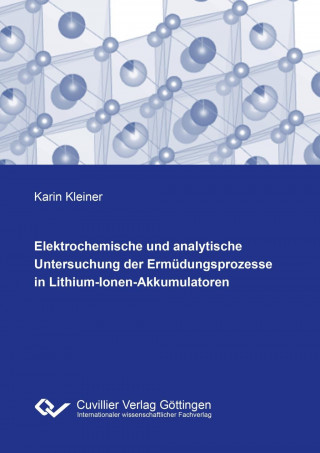 Karin Kleiner

Elektrochemische und analytische Untersuchung der Ermüdungsprozesse in Lithium-Ionen-Akkumulatoren

Cuvillier Verlag Göttingen
Internationaler wissenschaftlicher Fachverlag